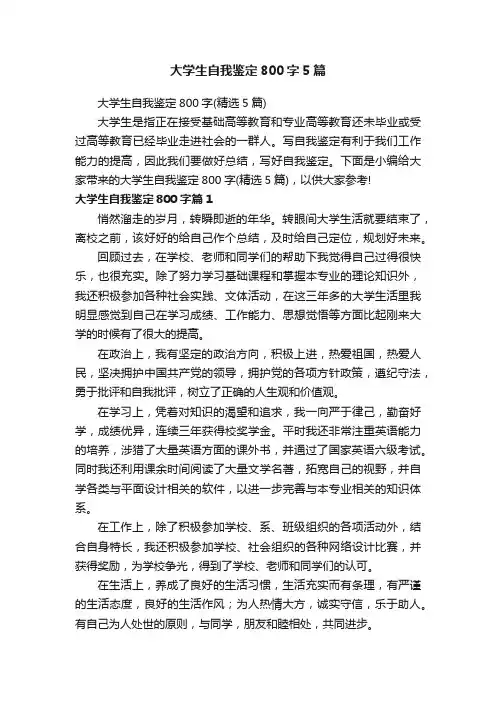 大学生自我鉴定800字5篇

大学生自我鉴定800字(精选5篇)

大学生是指正在接受基础高等教育和专业高等教育还未毕业或受过高等教育已经毕业走进社会的一群人。写自我鉴定有利于我们工作能力的提高，因此我们要做好总结，写好自我鉴定。下面是小编给大家带来的大学生自我鉴定800字(精选5篇)，以供大家参考!

大学生自我鉴定800字篇1

悄然溜走的岁月，转瞬即逝的年华。转眼间大学生活就要结束了，离校之前，该好好的给自己作个总结，及时给自己定位，规划好未来。

回顾过去，在学校、老师和同学们的帮助下我觉得自己过得很快乐，也很充实。除了努力学习基础课程和掌握本专业的理论知识外，我还积极参加各种社会实践、文体活动，在这三年多的大学生活里我明显感觉到自己在学习成绩、工作能力、思想觉悟等方面比起刚来大学的时候有了很大的提高。

在政治上，我有坚定的政治方向，积极上进，热爱祖国，热爱人民，坚决拥护中国共产党的领导，拥护党的各项方针政策，遵纪守法，勇于批评和自我批评，树立了正确的人生观和价值观。

在学习上，凭着对知识的渴望和追求，我一向严于律己，勤奋好学，成绩优异，连续三年获得校奖学金。平时我还非常注重英语能力的培养，涉猎了大量英语方面的课外书，并通过了国家英语六级考试。同时我还利用课余时间阅读了大量文学名著，拓宽自己的视野，并自学各类与平面设计相关的软件，以进一步完善与本专业相关的知识体系。

在工作上，除了积极参加学校、系、班级组织的各项活动外，结合自身特长，我还积极参加学校、社会组织的各种网络设计比赛，并获得奖励，为学校争光，得到了学校、老师和同学们的认可。

在生活上，养成了良好的生活习惯，生活充实而有条理，有严谨的生活态度，良好的生活作风；为人热情大方，诚实守信，乐于助人。有自己为人处世的原则，与同学，朋友和睦相处，共同进步。